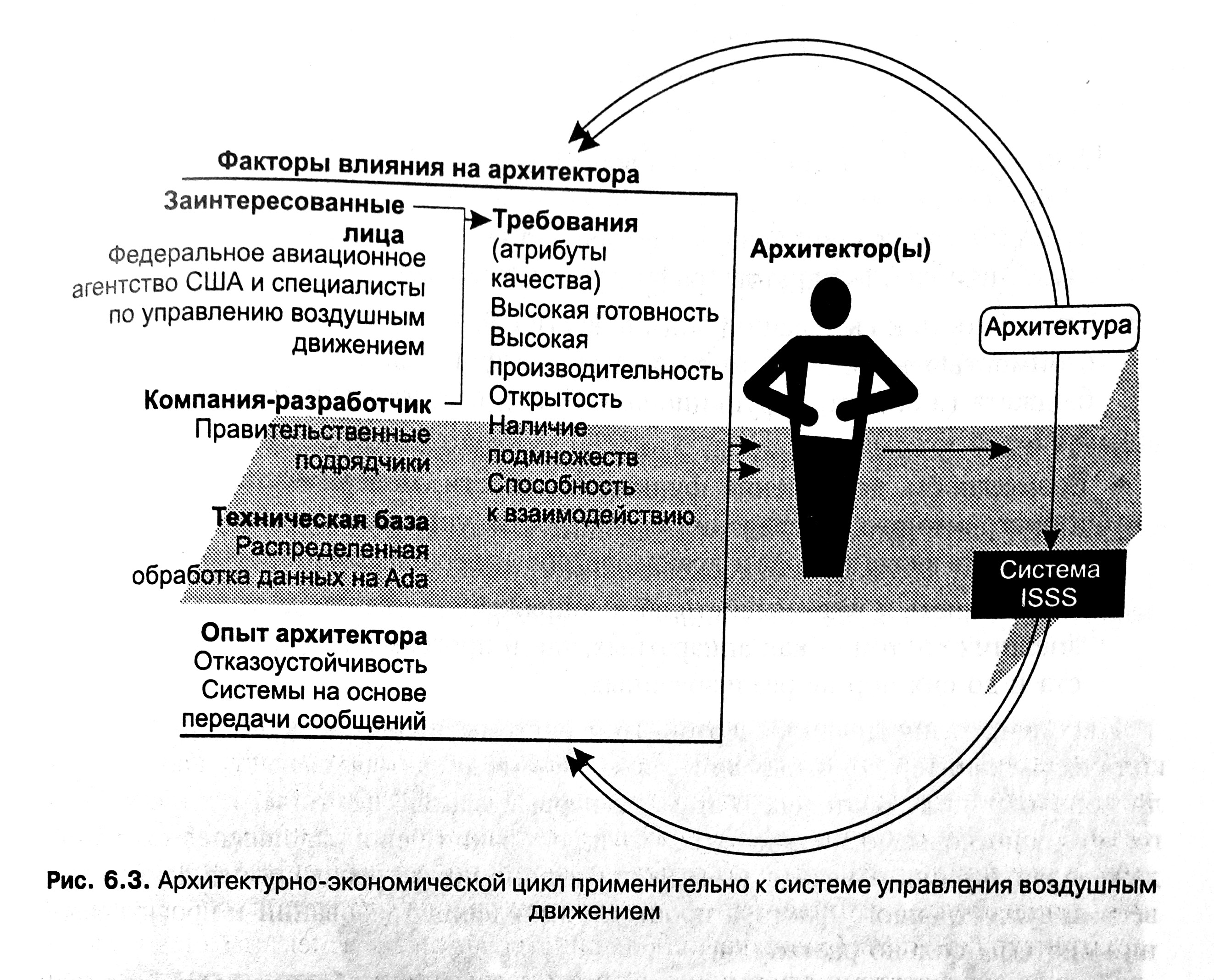 Факторы влияния на архитектора

Заинтересованные лица
Федеральное авиационное агентство США и специалисты по управлению воздушным движением

Компания-разработчик
Правительственные подрядчики

Техническая база
Распределенная обработка данных на Ada

Опыт архитектора
Отказоустойчивость
Системы на основе передачи сообщений

Требования (атрибуты качества)
Высокая готовность
Высокая производительность
Открытость
Наличие подмножеств
Способность к взаимодействию

Архитектор(ы)

Архитектура

Система ISSS

Рис. 6.3. Архитектурно-экономической цикл применительно к системе управления воздушным движением